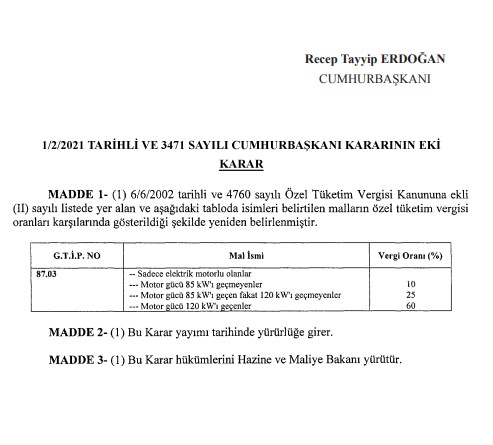 Recep Tayyip ERDOĞAN
CUMHURBAŞKANI

1/2/2021 TARİHLİ VE 3471 SAYILI CUMHURBAŞKANI KARARININ EKİ
KARAR

MADDE 1- (1) 6/6/2002 tarihli ve 4760 sayılı Özel Tüketim Vergisi Kanununa ekli (II) sayılı listede yer alan ve aşağıdaki tabloda isimleri belirtilen malların özel tüketim vergisi oranları karşılarında gösterildiği şekilde yeniden belirlenmiştir.

| G.T.İ.P. NO | Mal İsmi | Vergi Oranı (%) |
|---|---|---|
| 87.03 | -- Sadece elektrik motorlu olanlar | |
| | --- Motor gücü 85 kW'ı geçmeyenler | 10 |
| | --- Motor gücü 85 kW'ı geçen fakat 120 kW'ı geçmeyenler | 25 |
| | --- Motor gücü 120 kW'ı geçenler | 60 |

MADDE 2- (1) Bu Karar yayımı tarihinde yürürlüğe girer.

MADDE 3- (1) Bu Karar hükümlerini Hazine ve Maliye Bakanı yürütür.